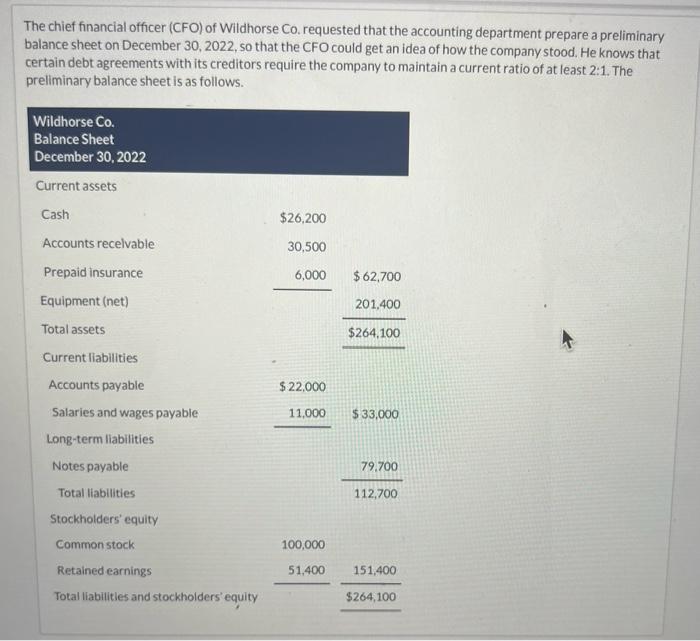 The chief financial officer (CFO) of Wildhorse Co. requested that the accounting department prepare a preliminary balance sheet on December 30, 2022, so that the CFO could get an idea of how the company stood. He knows that certain debt agreements with its creditors require the company to maintain a current ratio of at least 2:1. The preliminary balance sheet is as follows.

Wildhorse Co.
Balance Sheet
December 30, 2022

| | | |
|---|---|---|
| Current assets | | |
| Cash | $26,200 | |
| Accounts receivable | 30,500 | |
| Prepaid insurance | 6,000 | $ 62,700 |
| Equipment (net) | | 201,400 |
| Total assets | | $264,100 |
| Current liabilities | | |
| Accounts payable | $ 22,000 | |
| Salaries and wages payable | 11,000 | $ 33,000 |
| Long-term liabilities | | |
| Notes payable | | 79,700 |
| Total liabilities | | 112,700 |
| Stockholders' equity | | |
| Common stock | 100,000 | |
| Retained earnings | 51,400 | 151,400 |
| Total liabilities and stockholders' equity | | $264,100 |